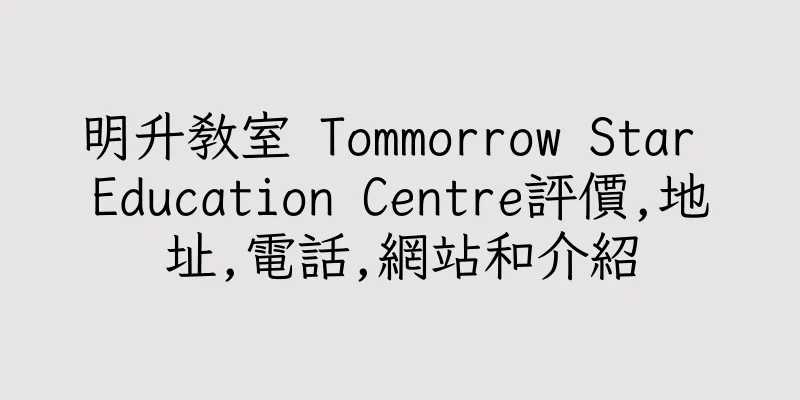 明升教室 Tommorrow Star Education Centre評價,地址,電話,網站和介紹